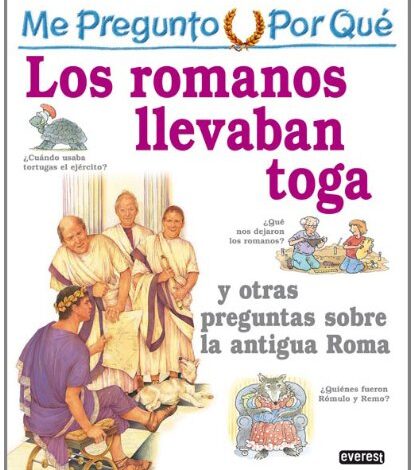 Me Pregunto Por Qué

Los romanos llevaban toga

¿Cuándo usaba tortugas el ejército?

¿Qué nos dejaron los romanos?

y otras preguntas sobre la antigua Roma

¿Quiénes fueron Rómulo y Remo?

everest